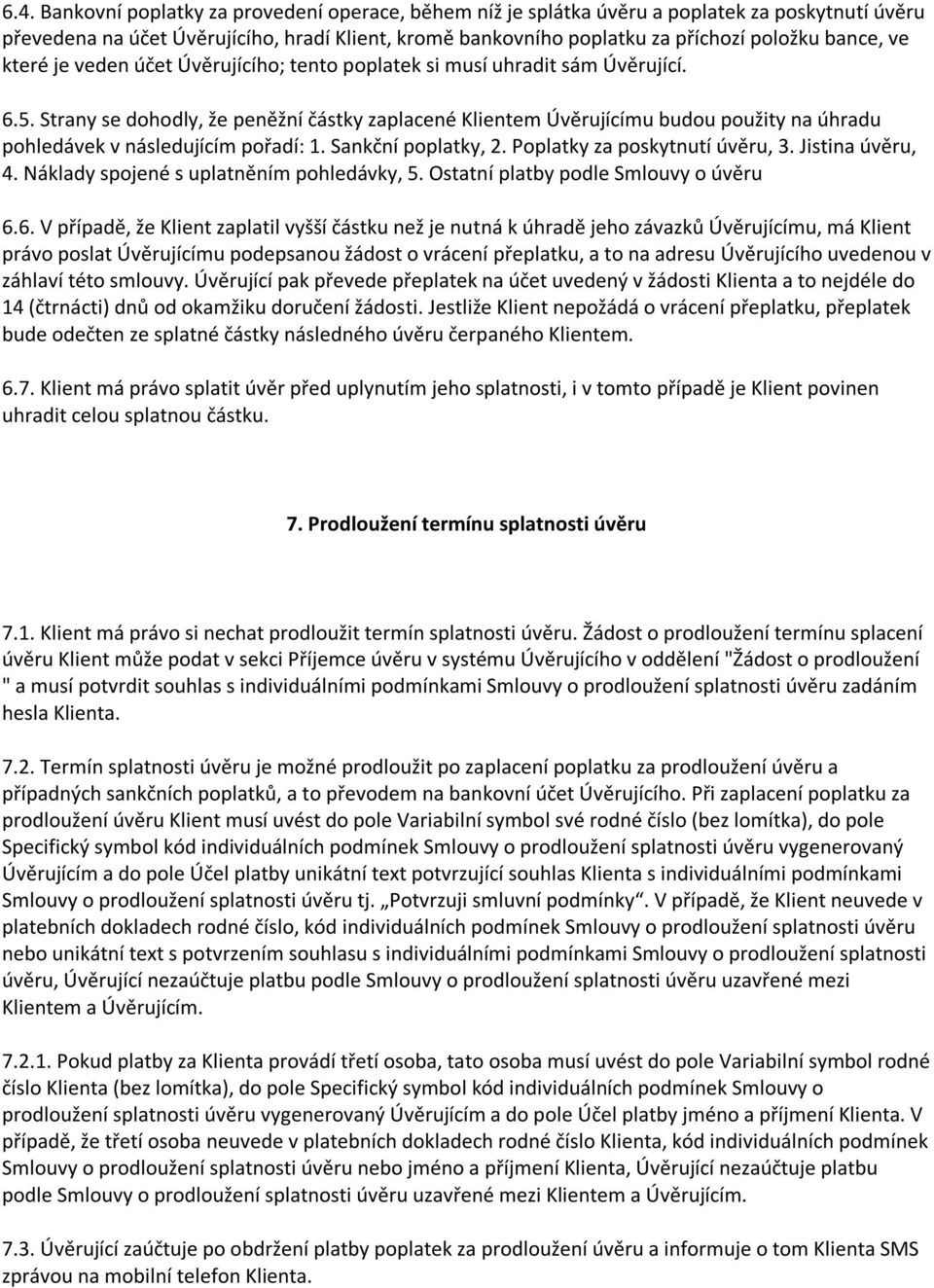 6.4. Bankovní poplatky za provedení operace, během níž je splátka úvěru a poplatek za poskytnutí úvěru převedena na účet Úvěrujícího, hradí Klient, kromě bankovního poplatku za příchozí položku bance, ve které je veden účet Úvěrujícího; tento poplatek si musí uhradit sám Úvěrující.

6.5. Strany se dohodly, že peněžní částky zaplacené Klientem Úvěrujícímu budou použity na úhradu pohledávek v následujícím pořadí: 1. Sankční poplatky, 2. Poplatky za poskytnutí úvěru, 3. Jistina úvěru, 4. Náklady spojené s uplatněním pohledávky, 5. Ostatní platby podle Smlouvy o úvěru

6.6. V případě, že Klient zaplatil vyšší částku než je nutná k úhradě jeho závazků Úvěrujícímu, má Klient právo poslat Úvěrujícímu podepsanou žádost o vrácení přeplatku, a to na adresu Úvěrujícího uvedenou v záhlaví této smlouvy. Úvěrující pak převede přeplatek na účet uvedený v žádosti Klienta a to nejdéle do 14 (čtrnácti) dnů od okamžiku doručení žádosti. Jestliže Klient nepožádá o vrácení přeplatku, přeplatek bude odečten ze splatné částky následného úvěru čerpaného Klientem.

6.7. Klient má právo splatit úvěr před uplynutím jeho splatnosti, i v tomto případě je Klient povinen uhradit celou splatnou částku.

7. Prodloužení termínu splatnosti úvěru

7.1. Klient má právo si nechat prodloužit termín splatnosti úvěru. Žádost o prodloužení termínu splacení úvěru Klient může podat v sekci Příjemce úvěru v systému Úvěrujícího v oddělení "Žádost o prodloužení " a musí potvrdit souhlas s individuálními podmínkami Smlouvy o prodloužení splatnosti úvěru zadáním hesla Klienta.

7.2. Termín splatnosti úvěru je možné prodloužit po zaplacení poplatku za prodloužení úvěru a případných sankčních poplatků, a to převodem na bankovní účet Úvěrujícího. Při zaplacení poplatku za prodloužení úvěru Klient musí uvést do pole Variabilní symbol své rodné číslo (bez lomítka), do pole Specifický symbol kód individuálních podmínek Smlouvy o prodloužení splatnosti úvěru vygenerovaný Úvěrujícím a do pole Účel platby unikátní text potvrzující souhlas Klienta s individuálními podmínkami Smlouvy o prodloužení splatnosti úvěru tj. „Potvrzuji smluvní podmínky“. V případě, že Klient neuvede v platebních dokladech rodné číslo, kód individuálních podmínek Smlouvy o prodloužení splatnosti úvěru nebo unikátní text s potvrzením souhlasu s individuálními podmínkami Smlouvy o prodloužení splatnosti úvěru, Úvěrující nezaúčtuje platbu podle Smlouvy o prodloužení splatnosti úvěru uzavřené mezi Klientem a Úvěrujícím.

7.2.1. Pokud platby za Klienta provádí třetí osoba, tato osoba musí uvést do pole Variabilní symbol rodné číslo Klienta (bez lomítka), do pole Specifický symbol kód individuálních podmínek Smlouvy o prodloužení splatnosti úvěru vygenerovaný Úvěrujícím a do pole Účel platby jméno a příjmení Klienta. V případě, že třetí osoba neuvede v platebních dokladech rodné číslo Klienta, kód individuálních podmínek Smlouvy o prodloužení splatnosti úvěru nebo jméno a příjmení Klienta, Úvěrující nezaúčtuje platbu podle Smlouvy o prodloužení splatnosti úvěru uzavřené mezi Klientem a Úvěrujícím.

7.3. Úvěrující zaúčtuje po obdržení platby poplatek za prodloužení úvěru a informuje o tom Klienta SMS zprávou na mobilní telefon Klienta.